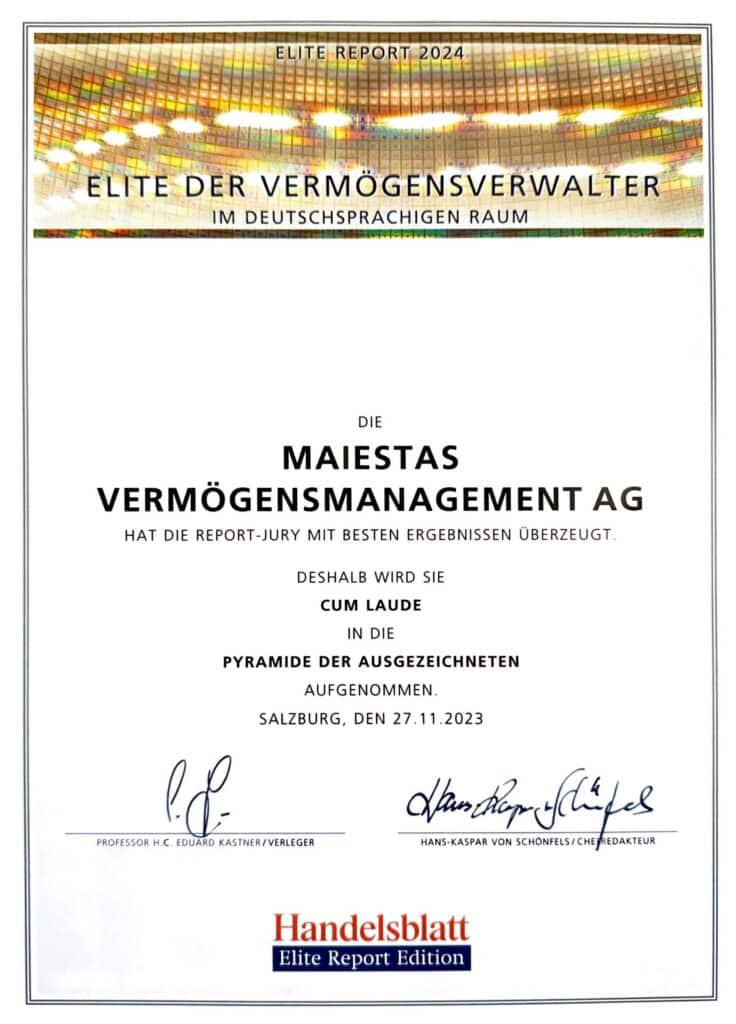 ELITE REPORT 2024

ELITE DER VERMÖGENSVERWALTER
IM DEUTSCHSPRACHIGEN RAUM

DIE

MAIESTAS
VERMÖGENSMANAGEMENT AG

HAT DIE REPORT-JURY MIT BESTEN ERGEBNISSEN ÜBERZEUGT.

DESHALB WIRD SIE
CUM LAUDE
IN DIE
PYRAMIDE DER AUSGEZEICHNETEN
AUFGENOMMEN.
SALZBURG, DEN 27.11.2023

PROFESSOR H.C. EDUARD KASTNER / VERLEGER

Hans-Kaspar v. Schönfels

HANS-KASPAR VON SCHÖNFELS / CHEFREDAKTEUR

Handelsblatt
Elite Report Edition